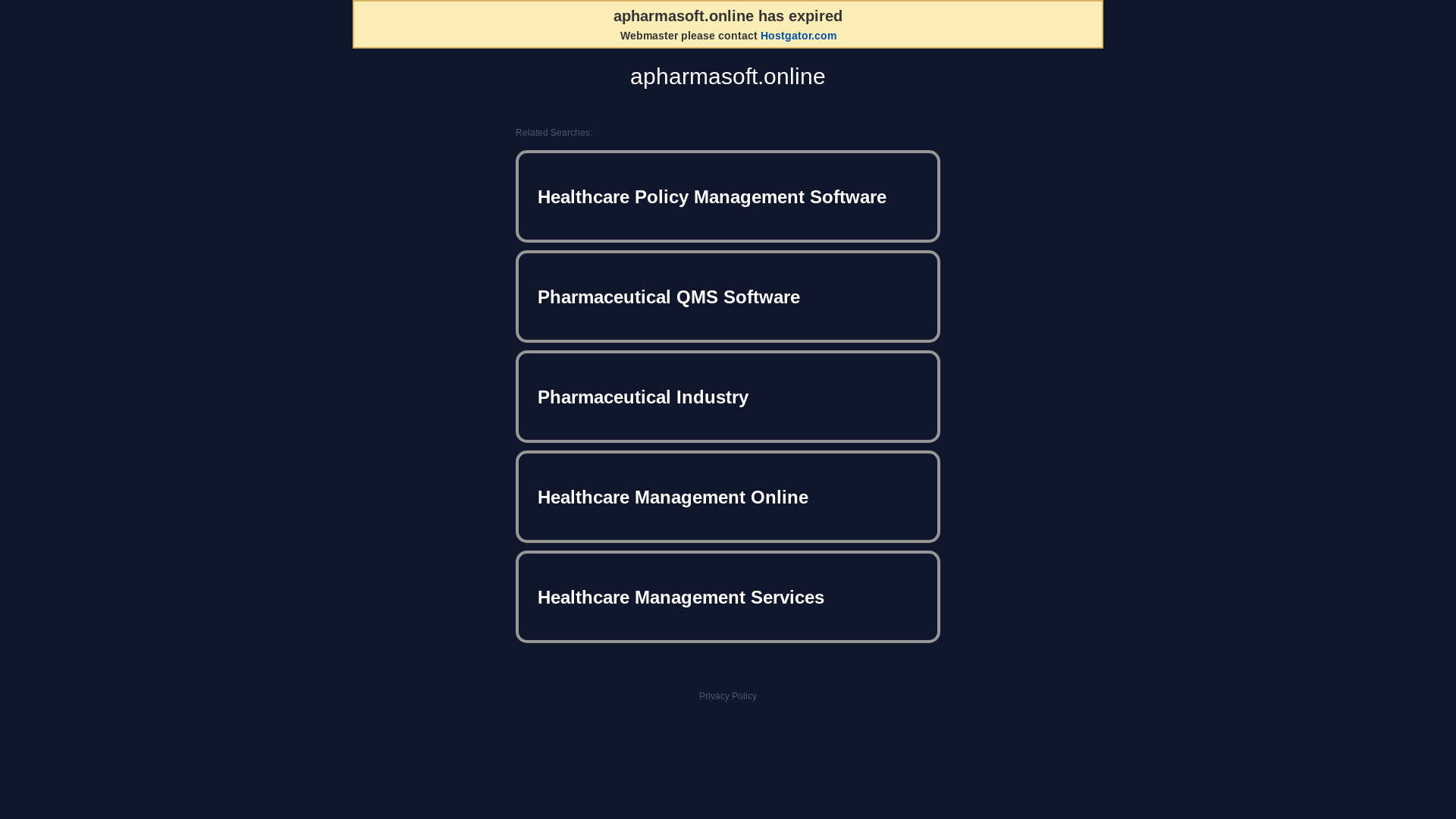 apharmasoft.online has expired
Webmaster please contact Hostgator.com

apharmasoft.online

Related Searches:

Healthcare Policy Management Software

Pharmaceutical QMS Software

Pharmaceutical Industry

Healthcare Management Online

Healthcare Management Services

Privacy Policy